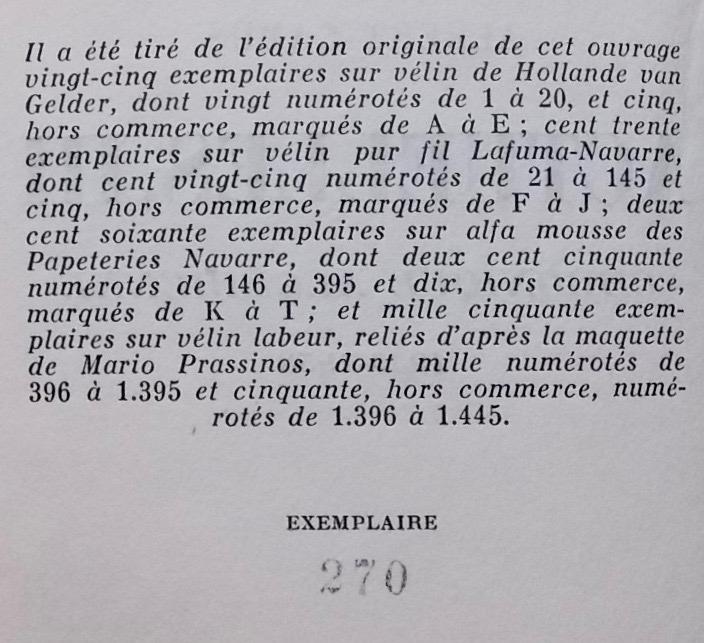 Il a été tiré de l'édition originale de cet ouvrage vingt-cinq exemplaires sur vélin de Hollande van Gelder, dont vingt numérotés de 1 à 20, et cinq, hors commerce, marqués de A à E ; cent trente exemplaires sur vélin pur fil Lafuma-Navarre, dont cent vingt-cinq numérotés de 21 à 145 et cinq, hors commerce, marqués de F à J ; deux cent soixante exemplaires sur alfa mousse des Papeteries Navarre, dont deux cent cinquante numérotés de 146 à 395 et dix, hors commerce, marqués de K à T ; et mille cinquante exemplaires sur vélin labeur, reliés d'après la maquette de Mario Prassinos, dont mille numérotés de 396 à 1.395 et cinquante, hors commerce, numérotés de 1.396 à 1.445.

EXEMPLAIRE

270